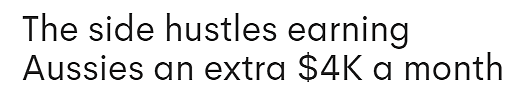 The side hustles earning Aussies an extra \$4K a month